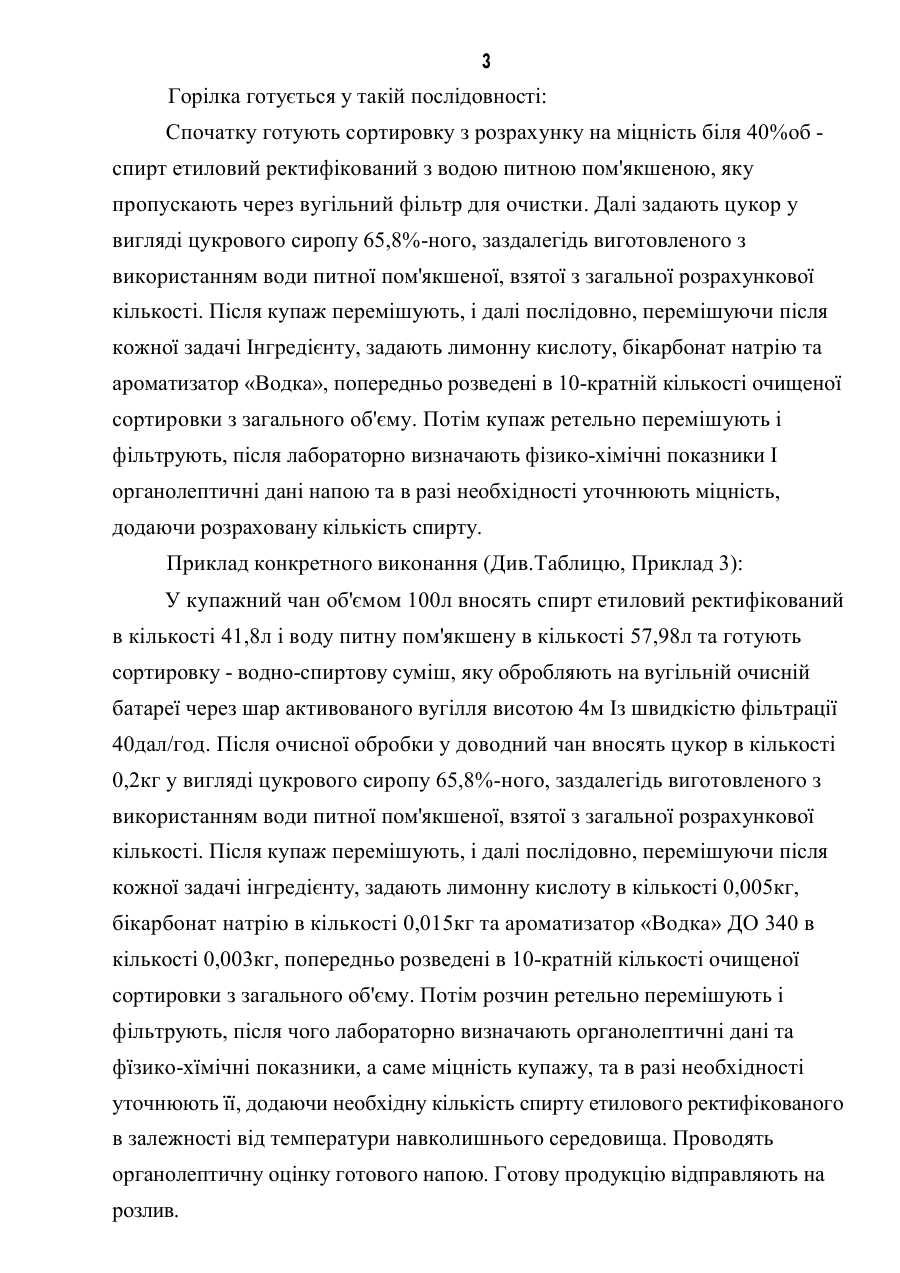 3

Горілка готується у такій послідовності:

Спочатку готують сортировку з розрахунку на міцність біля 40%об - спирт етиловий ректифікований з водою питною пом'якшеною, яку пропускають через вугільний фільтр для очистки. Далі задають цукор у вигляді цукрового сиропу 65,8%-ного, заздалегідь виготовленого з використанням води питної пом'якшеної, взятої з загальної розрахункової кількості. Після купаж перемішують, і далі послідовно, перемішуючи після кожної задачі Інгредієнту, задають лимонну кислоту, бікарбонат натрію та ароматизатор «Водка», попередньо розведені в 10-кратній кількості очищеної сортировки з загального об'єму. Потім купаж ретельно перемішують і фільтрують, після лабораторно визначають фізико-хімічні показники І органолептичні дані напою та в разі необхідності уточнюють міцність, додаючи розраховану кількість спирту.

Приклад конкретного виконання (Див.Таблицю, Приклад 3):

У купажний чан об'ємом 100л вносять спирт етиловий ректифікований в кількості 41,8л і воду питну пом'якшену в кількості 57,98л та готують сортировку - водно-спиртову суміш, яку обробляють на вугільній очисній батареї через шар активованого вугілля висотою 4м Із швидкістю фільтрації 40дал/год. Після очисної обробки у доводний чан вносять цукор в кількості 0,2кг у вигляді цукрового сиропу 65,8%-ного, заздалегідь виготовленого з використанням води питної пом'якшеної, взятої з загальної розрахункової кількості. Після купаж перемішують, і далі послідовно, перемішуючи після кожної задачі інгредієнту, задають лимонну кислоту в кількості 0,005кг, бікарбонат натрію в кількості 0,015кг та ароматизатор «Водка» ДО 340 в кількості 0,003кг, попередньо розведені в 10-кратній кількості очищеної сортировки з загального об'єму. Потім розчин ретельно перемішують і фільтрують, після чого лабораторно визначають органолептичні дані та фізико-хімічні показники, а саме міцність купажу, та в разі необхідності уточнюють її, додаючи необхідну кількість спирту етилового ректифікованого в залежності від температури навколишнього середовища. Проводять органолептичну оцінку готового напою. Готову продукцію відправляють на розлив.